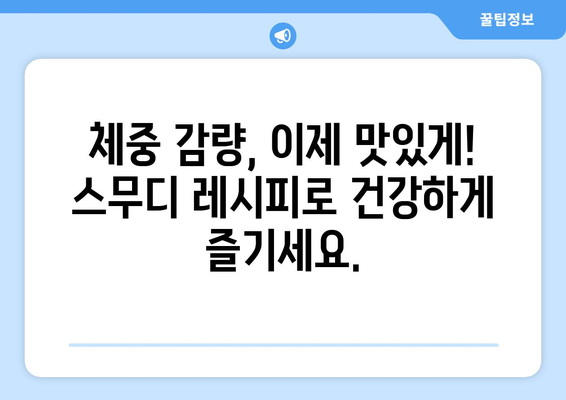 꿀팁정보

체중 감량, 이제 맛있게! 스무디 레시피로 건강하게 즐기세요.